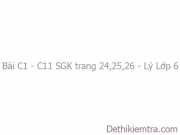 Bài C1 - C11 SGK trang 24,25,26 - Lý Lớp 6

Dethikiemtra.com